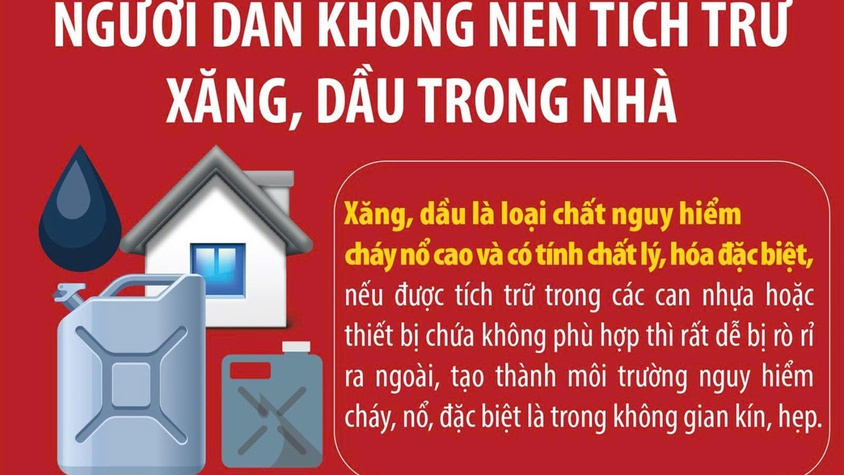 NGƯỜI DÂN KHÔNG NÊN TÍCH TRỮ XĂNG, DẦU TRONG NHÀ

Xăng, dầu là loại chất nguy hiểm cháy nổ cao và có tính chất lý, hóa đặc biệt, nếu được tích trữ trong các can nhựa hoặc thiết bị chứa không phù hợp thì rất dễ bị rò rỉ ra ngoài, tạo thành môi trường nguy hiểm cháy, nổ, đặc biệt là trong không gian kín, hẹp.